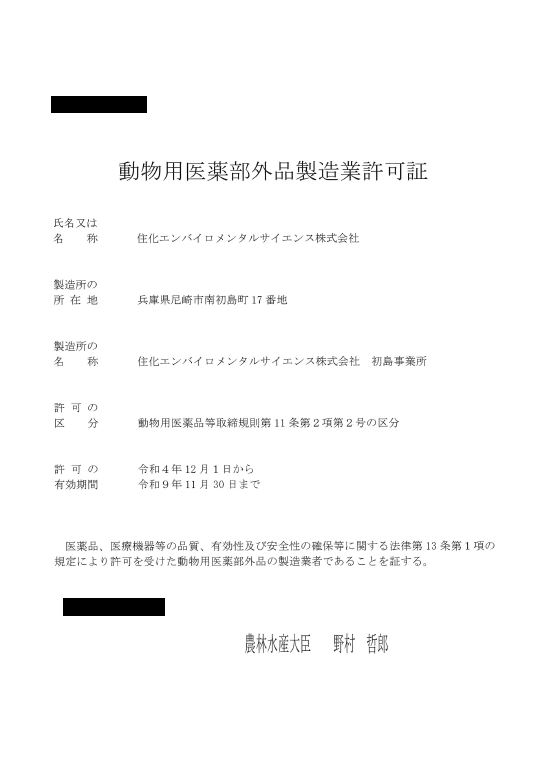 動物用医薬部外品製造業許可証

氏名又は
名　　称　　住化エンバイロメンタルサイエンス株式会社

製造所の
所 在 地　　兵庫県尼崎市南初島町 17 番地

製造所の
名　　称　　住化エンバイロメンタルサイエンス株式会社　初島事業所

許 可 の
区　　分　　動物用医薬品等取締規則第 11 条第 2 項第 2 号の区分

許 可 の　　令和 4 年 12 月 1 日から
有効期間　　令和 9 年 11 月 30 日まで

医薬品、医療機器等の品質、有効性及び安全性の確保等に関する法律第 13 条第 1 項の規定により許可を受けた動物用医薬部外品の製造業者であることを証する。

農林水産大臣　　野村　哲郎